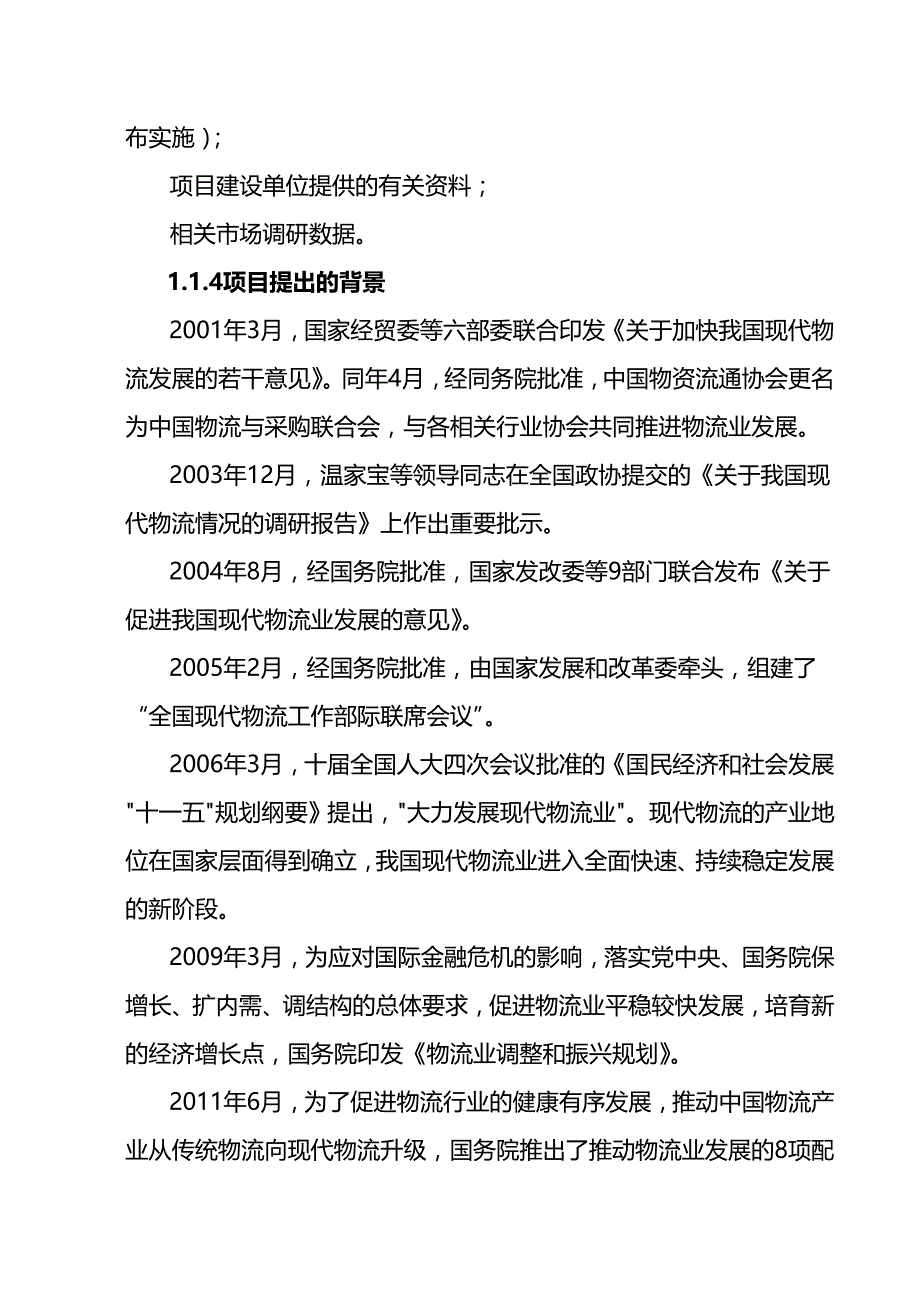 布实施）;

项目建设单位提供的有关资料；

相关市场调研数据。

1.1.4项目提出的背景

2001年3月，国家经贸委等六部委联合印发《关于加快我国现代物流发展的若干意见》。同年4月，经同务院批准，中国物资流通协会更名为中国物流与采购联合会，与各相关行业协会共同推进物流业发展。

2003年12月，温家宝等领导同志在全国政协提交的《关于我国现代物流情况的调研报告》上作出重要批示。

2004年8月，经国务院批准，国家发改委等9部门联合发布《关于促进我国现代物流业发展的意见》。

2005年2月，经国务院批准，由国家发展和改革委牵头，组建了“全国现代物流工作部际联席会议”。

2006年3月，十届全国人大四次会议批准的《国民经济和社会发展"十一五"规划纲要》提出，"大力发展现代物流业"。现代物流的产业地位在国家层面得到确立，我国现代物流业进入全面快速、持续稳定发展的新阶段。

2009年3月，为应对国际金融危机的影响，落实党中央、国务院保增长、扩内需、调结构的总体要求，促进物流业平稳较快发展，培育新的经济增长点，国务院印发《物流业调整和振兴规划》。

2011年6月，为了促进物流行业的健康有序发展，推动中国物流产业从传统物流向现代物流升级，国务院推出了推动物流业发展的8项配